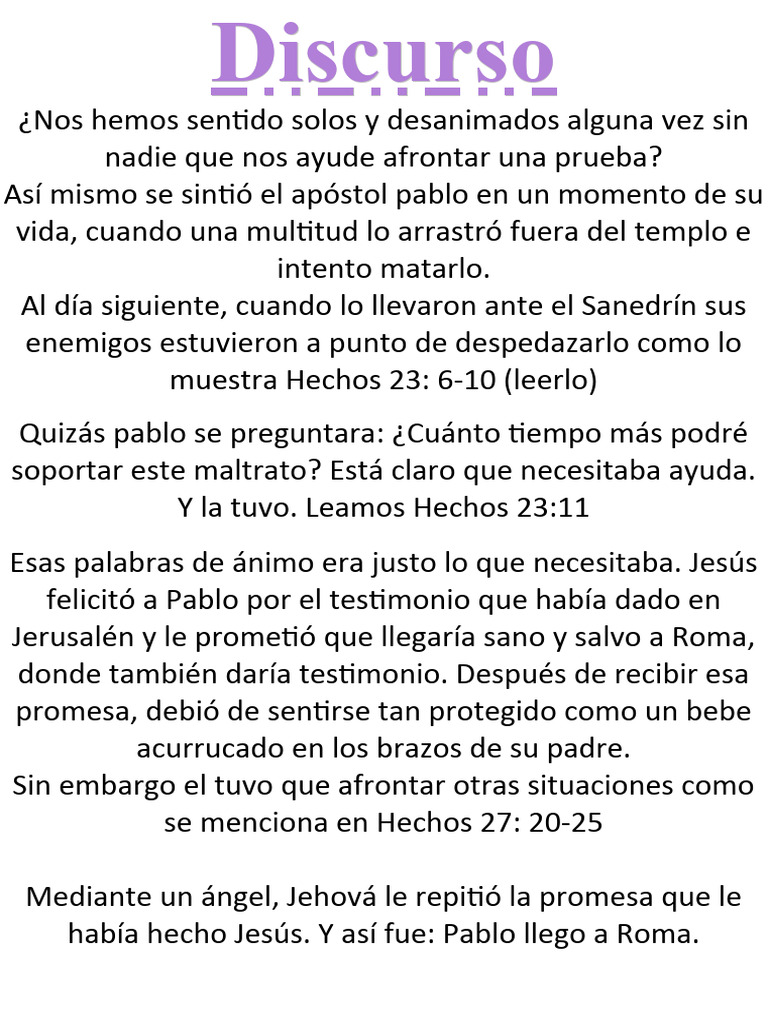 Discurso

¿Nos hemos sentido solos y desanimados alguna vez sin nadie que nos ayude afrontar una prueba?
Así mismo se sintió el apóstol pablo en un momento de su vida, cuando una multitud lo arrastró fuera del templo e intento matarlo.
Al día siguiente, cuando lo llevaron ante el Sanedrín sus enemigos estuvieron a punto de despedazarlo como lo muestra Hechos 23: 6-10 (leerlo)

Quizás pablo se preguntara: ¿Cuánto tiempo más podré soportar este maltrato? Está claro que necesitaba ayuda. Y la tuvo. Leamos Hechos 23:11

Esas palabras de ánimo era justo lo que necesitaba. Jesús felicitó a Pablo por el testimonio que había dado en Jerusalén y le prometió que llegaría sano y salvo a Roma, donde también daría testimonio. Después de recibir esa promesa, debió de sentirse tan protegido como un bebe acurrucado en los brazos de su padre.
Sin embargo el tuvo que afrontar otras situaciones como se menciona en Hechos 27: 20-25

Mediante un ángel, Jehová le repitió la promesa que le había hecho Jesús. Y así fue: Pablo llego a Roma.